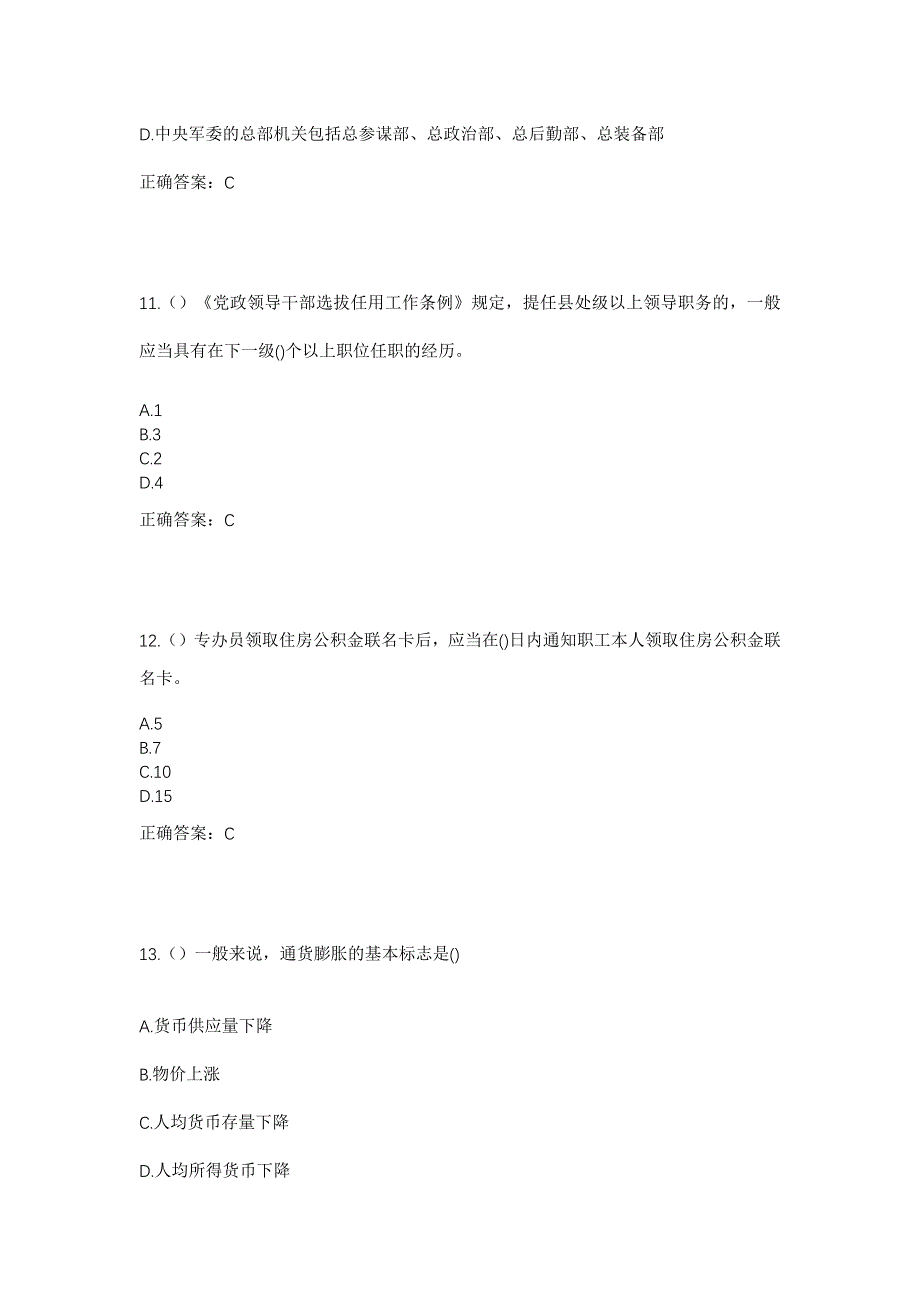 D.中央军委的总部机关包括总参谋部、总政治部、总后勤部、总装备部

正确答案：C

11.（）《党政领导干部选拔任用工作条例》规定，提任县处级以上领导职务的，一般应当具有在下一级()个以上职位任职的经历。

A.1
B.3
C.2
D.4

正确答案：C

12.（）专办员领取住房公积金联名卡后，应当在()日内通知职工本人领取住房公积金联名卡。

A.5
B.7
C.10
D.15

正确答案：C

13.（）一般来说，通货膨胀的基本标志是()

A.货币供应量下降

B.物价上涨

C.人均货币存量下降

D.人均所得货币下降